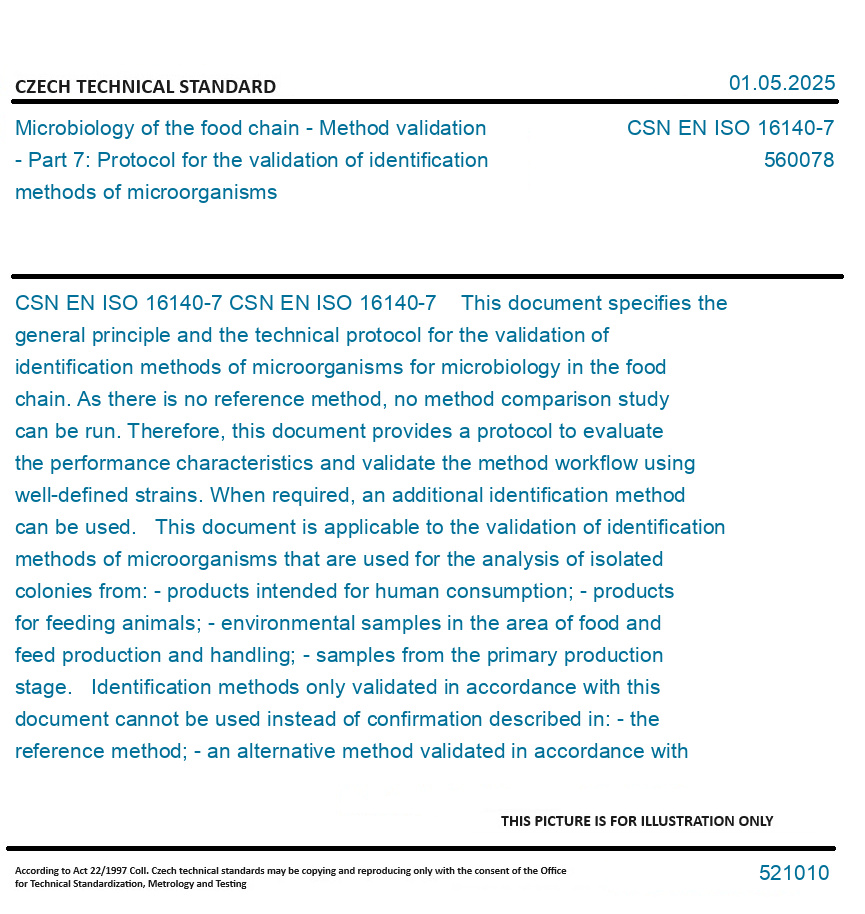 CZECH TECHNICAL STANDARD

01.05.2025

Microbiology of the food chain - Method validation - Part 7: Protocol for the validation of identification methods of microorganisms

CSN EN ISO 16140-7
560078

CSN EN ISO 16140-7 CSN EN ISO 16140-7 This document specifies the general principle and the technical protocol for the validation of identification methods of microorganisms for microbiology in the food chain. As there is no reference method, no method comparison study can be run. Therefore, this document provides a protocol to evaluate the performance characteristics and validate the method workflow using well-defined strains. When required, an additional identification method can be used. This document is applicable to the validation of identification methods of microorganisms that are used for the analysis of isolated colonies from: - products intended for human consumption; - products for feeding animals; - environmental samples in the area of food and feed production and handling; - samples from the primary production stage. Identification methods only validated in accordance with this document cannot be used instead of confirmation described in: - the reference method; - an alternative method validated in accordance with

THIS PICTURE IS FOR ILLUSTRATION ONLY

According to Act 22/1997 Coll. Czech technical standards may be copying and reproducing only with the consent of the Office for Technical Standardization, Metrology and Testing

521010